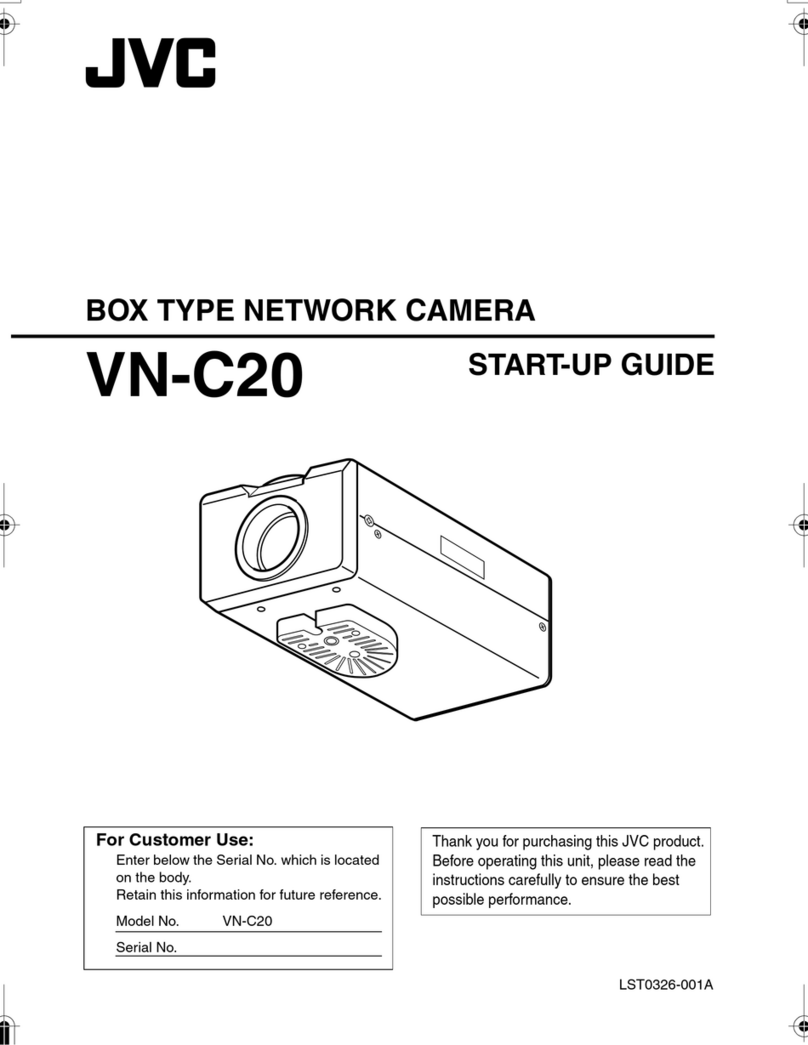 JVC

BOX TYPE NETWORK CAMERA

VN-C20

START-UP GUIDE

For Customer Use:
Enter below the Serial No. which is located on the body.
Retain this information for future reference.

Model No. VN-C20

Serial No.

Thank you for purchasing this JVC product. Before operating this unit, please read the instructions carefully to ensure the best possible performance.

LST0326-001A